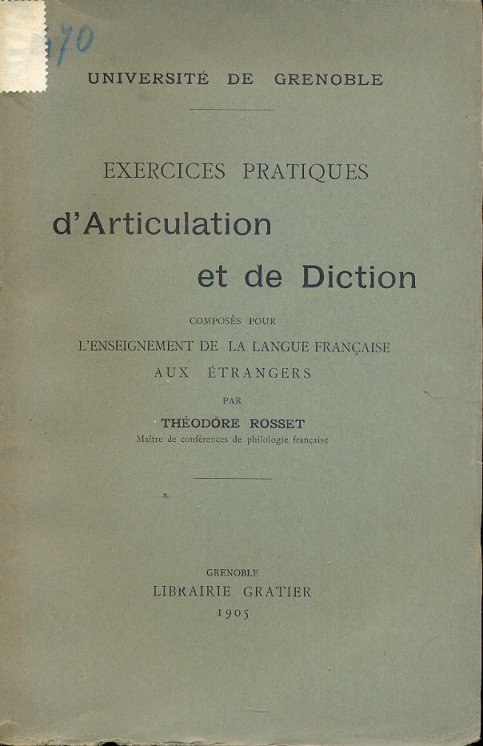 70

UNIVERSITÉ DE GRENOBLE

EXERCICES PRATIQUES

d'Articulation et de Diction

COMPOSÉS POUR L'ENSEIGNEMENT DE LA LANGUE FRANÇAISE AUX ÉTRANGERS

PAR

THÉODORE ROSSET

Maître de conférences de philologie française

GRENOBLE
LIBRAIRIE GRATIER
1905